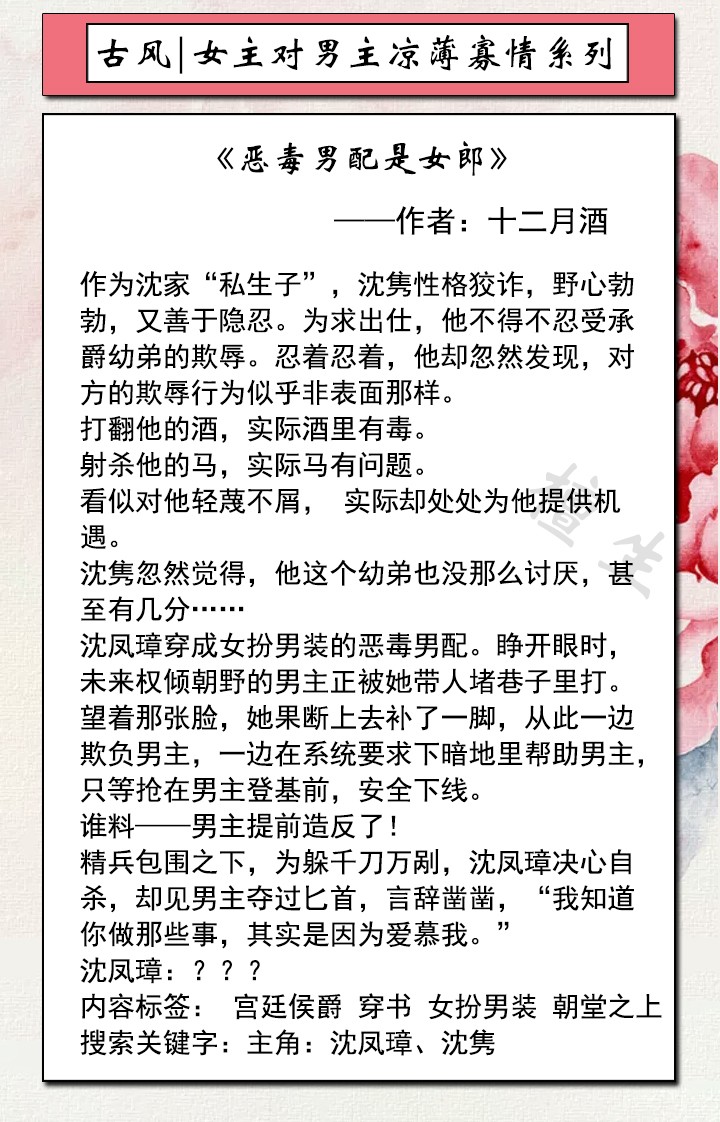 古风|女主对男主凉薄寡情系列

《恶毒男配是女郎》

——作者：十二月酒

作为沈家“私生子”，沈隽性格狡诈，野心勃勃，又善于隐忍。为求出仕，他不得不忍受承爵幼弟的欺辱。忍着忍着，他却忽然发现，对方的欺辱行为似乎非表面那样。

打翻他的酒，实际酒里有毒。

射杀他的马，实际马有问题。

看似对他轻蔑不屑， 实际却处处为他提供机遇。

沈隽忽然觉得，他这个幼弟也没那么讨厌，甚至有几分……

沈凤璋穿成女扮男装的恶毒男配。睁开眼时，未来权倾朝野的男主正被她带人堵巷子里打。望着那张脸，她果断上去补了一脚，从此一边欺负男主，一边在系统要求下暗地里帮助男主，只等抢在男主登基前，安全下线。

谁料——男主提前造反了！

精兵包围之下，为躲千刀万剐，沈凤璋决心自杀，却见男主夺过匕首，言辞凿凿，“我知道你做那些事，其实是因为爱慕我。”

沈凤璋：？？？

内容标签： 宫廷侯爵 穿书 女扮男装 朝堂之上

搜索关键字：主角：沈凤璋、沈隽